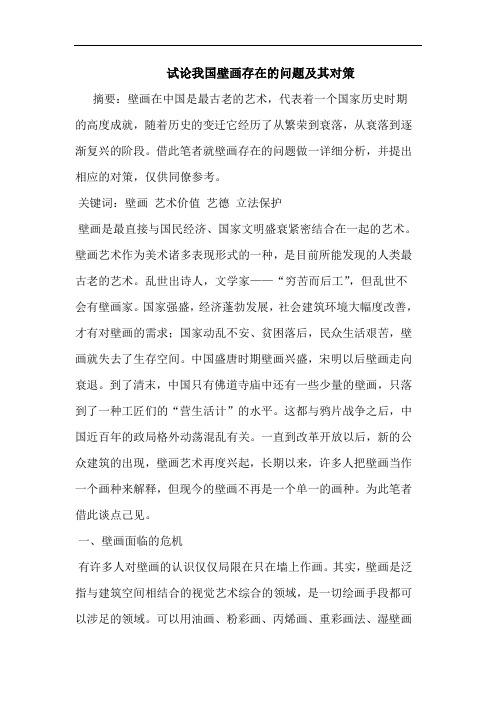 试论我国壁画存在的问题及其对策

摘要：壁画在中国是最古老的艺术，代表着一个国家历史时期的高度成就，随着历史的变迁它经历了从繁荣到衰落，从衰落到逐渐复兴的阶段。借此笔者就壁画存在的问题做一详细分析，并提出相应的对策，仅供同僚参考。

关键词：壁画 艺术价值 艺德 立法保护

壁画是最直接与国民经济、国家文明盛衰紧密结合在一起的艺术。壁画艺术作为美术诸多表现形式的一种，是目前所能发现的人类最古老的艺术。乱世出诗人，文学家——“穷苦而后工”，但乱世不会有壁画家。国家强盛，经济蓬勃发展，社会建筑环境大幅度改善，才有对壁画的需求；国家动乱不安、贫困落后，民众生活艰苦，壁画就失去了生存空间。中国盛唐时期壁画兴盛，宋明以后壁画走向衰退。到了清末，中国只有佛道寺庙中还有一些少量的壁画，只落到了一种工匠们的“营生活计”的水平。这都与鸦片战争之后，中国近百年的政局格外动荡混乱有关。一直到改革开放以后，新的公众建筑的出现，壁画艺术再度兴起，长期以来，许多人把壁画当作一个画种来解释，但现今的壁画不再是一个单一的画种。为此笔者借此谈点己见。

一、壁画面临的危机

有许多人对壁画的认识仅仅局限在只在墙上作画。其实，壁画是泛指与建筑空间相结合的视觉艺术综合的领域，是一切绘画手段都可以涉足的领域。可以用油画、粉彩画、丙烯画、重彩画法、湿壁画